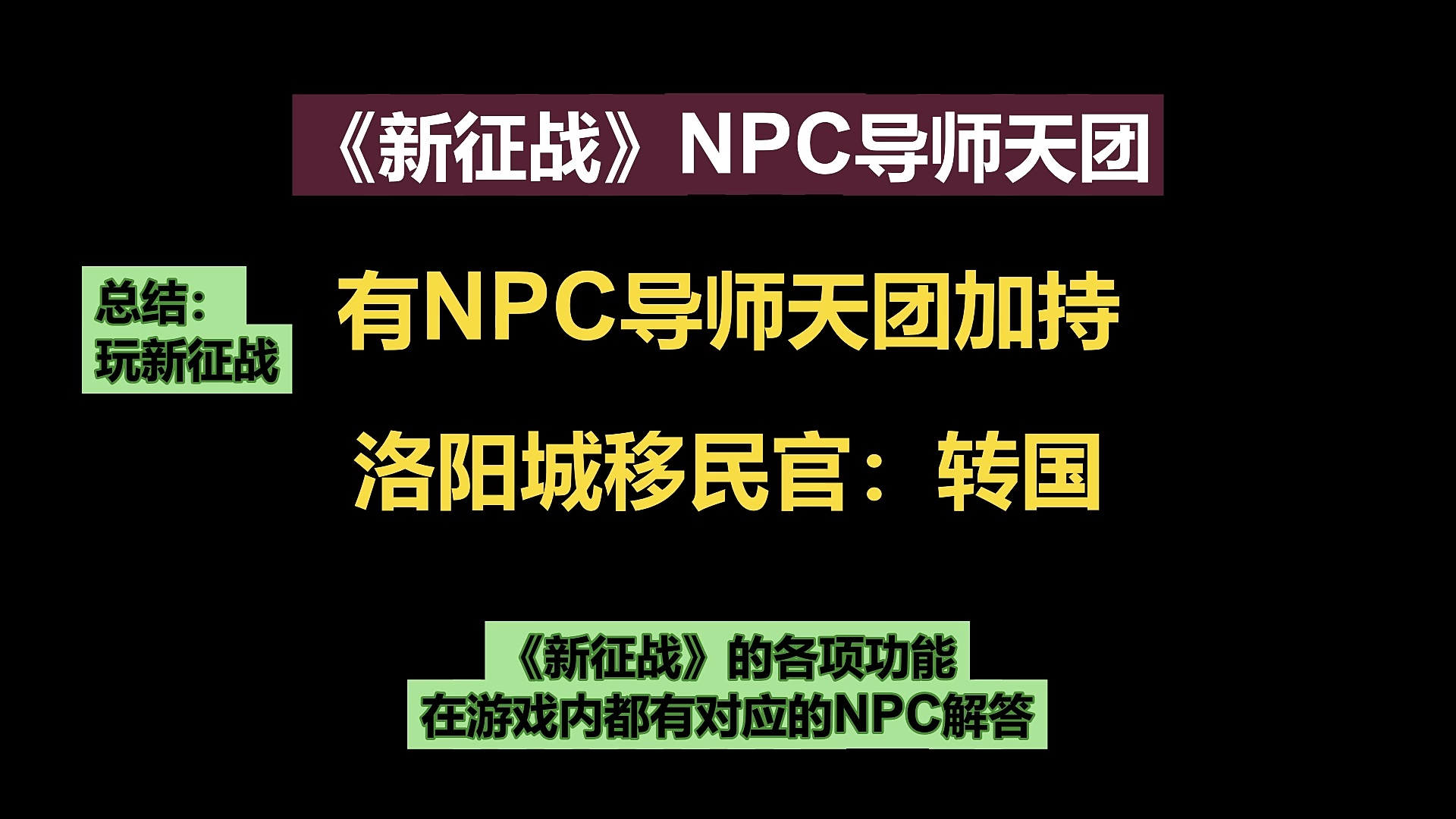 《新征战》NPC导师天团

总结：
玩新征战

有NPC导师天团加持

洛阳城移民官：转国

《新征战》的各项功能
在游戏内都有对应的NPC解答